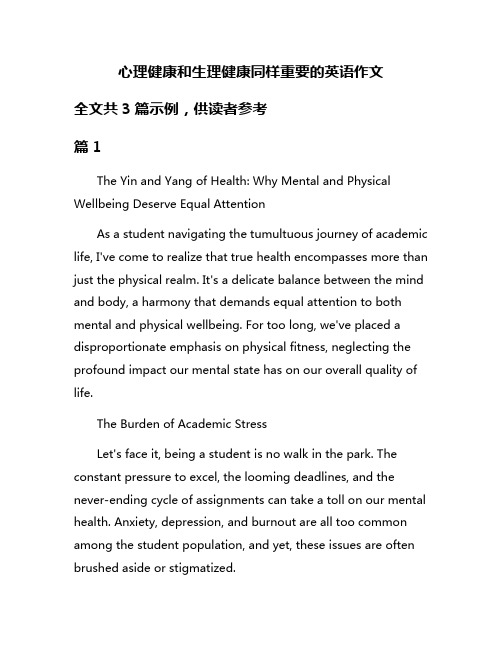 心理健康和生理健康同样重要的英语作文

全文共 3 篇示例，供读者参考

篇 1

The Yin and Yang of Health: Why Mental and Physical Wellbeing Deserve Equal Attention

As a student navigating the tumultuous journey of academic life, I've come to realize that true health encompasses more than just the physical realm. It's a delicate balance between the mind and body, a harmony that demands equal attention to both mental and physical wellbeing. For too long, we've placed a disproportionate emphasis on physical fitness, neglecting the profound impact our mental state has on our overall quality of life.

The Burden of Academic Stress

Let's face it, being a student is no walk in the park. The constant pressure to excel, the looming deadlines, and the never-ending cycle of assignments can take a toll on our mental health. Anxiety, depression, and burnout are all too common among the student population, and yet, these issues are often brushed aside or stigmatized.